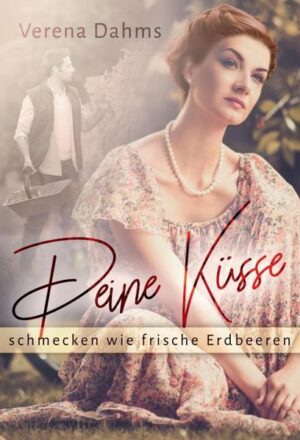 Verena Dahms

Deine Küsse

schmecken wie frische Erdbeeren